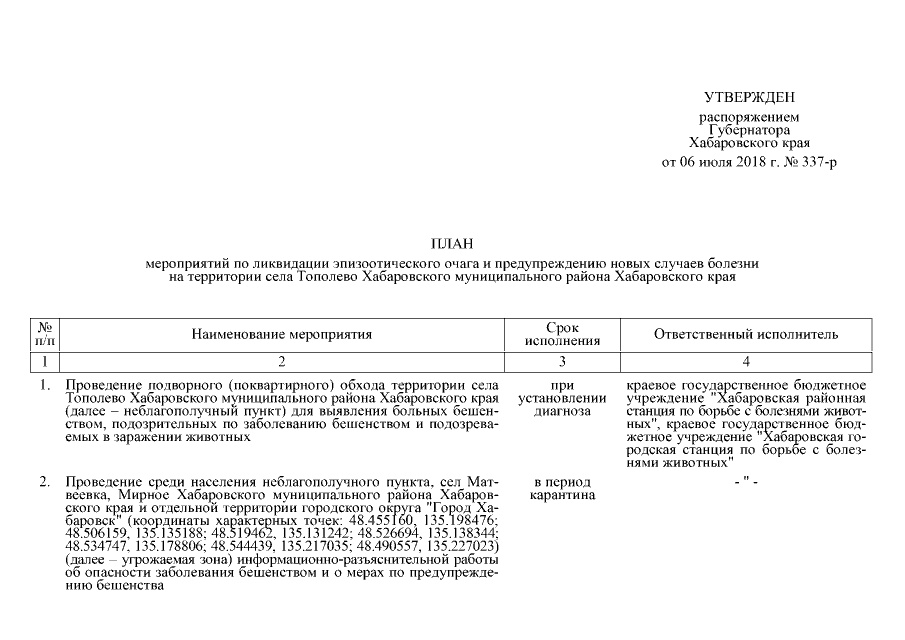 УТВЕРЖДЕН

распоряжением
Губернатора
Хабаровского края
от 06 июля 2018 г. № 337-р

ПЛАН

мероприятий по ликвидации эпизоотического очага и предупреждению новых случаев болезни на территории села Тополево Хабаровского муниципального района Хабаровского края

| № п/п | Наименование мероприятия | Срок исполнения | Ответственный исполнитель |
|---|---|---|---|
| 1 | 2 | 3 | 4 |
| 1. | Проведение подворного (поквартирного) обхода территории села Тополево Хабаровского муниципального района Хабаровского края (далее – неблагополучный пункт) для выявления больных бешенством, подозрительных по заболеванию бешенством и подозреваемых в заражении животных | при установлении диагноза | краевое государственное бюджетное учреждение "Хабаровская районная станция по борьбе с болезнями животных", краевое государственное бюджетное учреждение "Хабаровская городская станция по борьбе с болезнями животных" |
| 2. | Проведение среди населения неблагополучного пункта, сел Матвеевка, Мирное Хабаровского муниципального района Хабаровского края и отдельной территории городского округа "Город Хабаровск" (координаты характерных точек: 48.455160, 135.198476; 48.506159, 135.135188; 48.519462, 135.131242; 48.526694, 135.138344; 48.534747, 135.178806; 48.544439, 135.217035; 48.490557, 135.227023) (далее – угрожаемая зона) информационно-разъяснительной работы об опасности заболевания бешенством и о мерах по предупреждению бешенства | в период карантина | - " - |